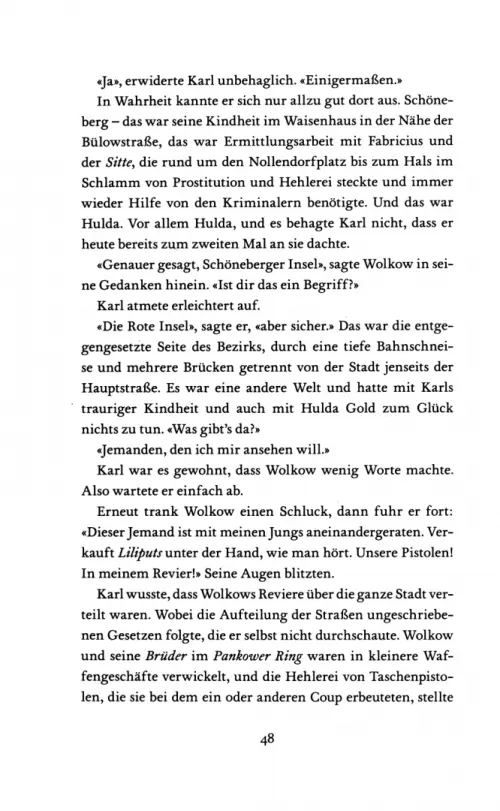 «Ja», erwiderte Karl unbehaglich. «Einigermaßen.»

In Wahrheit kannte er sich nur allzu gut dort aus. Schöneberg – das war seine Kindheit im Waisenhaus in der Nähe der Bülowstraße, das war Ermittlungsarbeit mit Fabricius und der Sitte, die rund um den Nollendorfplatz bis zum Hals im Schlamm von Prostitution und Hehlerei steckte und immer wieder Hilfe von den Kriminalern benötigte. Und das war Hulda. Vor allem Hulda, und es behagte Karl nicht, dass er heute bereits zum zweiten Mal an sie dachte.

«Genauer gesagt, Schöneberger Insel», sagte Wolkow in seine Gedanken hinein. «Ist dir das ein Begriff?»

Karl atmete erleichtert auf.

«Die Rote Insel», sagte er, «aber sicher.» Das war die entgegengesetzte Seite des Bezirks, durch eine tiefe Bahnschneise und mehrere Brücken getrennt von der Stadt jenseits der Hauptstraße. Es war eine andere Welt und hatte mit Karls trauriger Kindheit und auch mit Hulda Gold zum Glück nichts zu tun. «Was gibt's da?»

«Jemanden, den ich mir ansehen will.»

Karl war es gewohnt, dass Wolkow wenig Worte machte. Also wartete er einfach ab.

Erneut trank Wolkow einen Schluck, dann fuhr er fort: «Dieser Jemand ist mit meinen Jungs aneinandergeraten. Verkauft Liliputs unter der Hand, wie man hört. Unsere Pistolen! In meinem Revier!» Seine Augen blitzten.

Karl wusste, dass Wolkows Reviere über die ganze Stadt verteilt waren. Wobei die Aufteilung der Straßen ungeschriebenen Gesetzen folgte, die er selbst nicht durchschaute. Wolkow und seine Brüder im Pankower Ring waren in kleinere Waffengeschäfte verwickelt, und die Hehlerei von Taschenpistolen, die sie bei dem ein oder anderen Coup erbeuteten, stellte

48